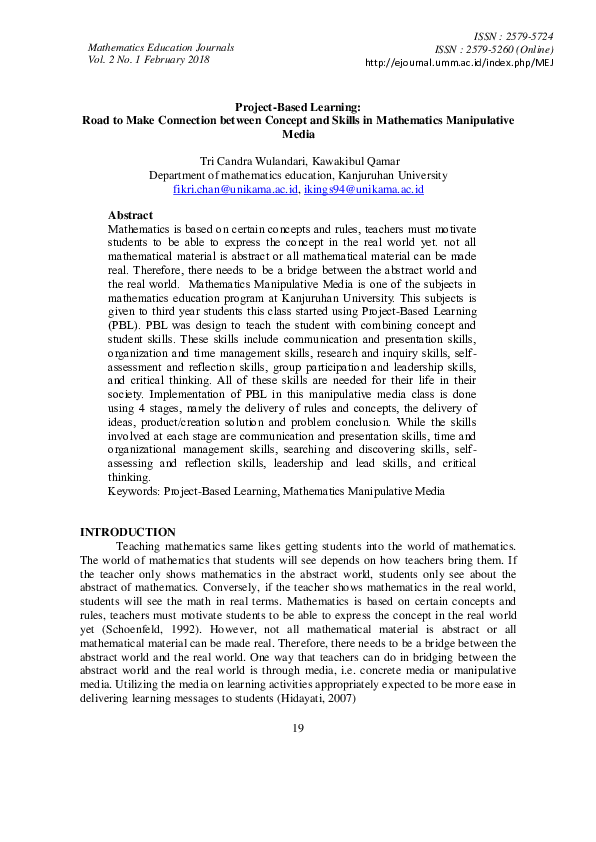 Mathematics Education Journals
Vol. 2 No. 1 February 2018

ISSN : 2579-5724
ISSN : 2579-5260 (Online)
http://ejournal.umm.ac.id/index.php/MEJ

Project-Based Learning:
Road to Make Connection between Concept and Skills in Mathematics Manipulative Media

Tri Candra Wulandari, Kawakibul Qamar
Department of mathematics education, Kanjuruhan University
fikri.chan@unikama.ac.id, ikings94@unikama.ac.id

Abstract
Mathematics is based on certain concepts and rules, teachers must motivate students to be able to express the concept in the real world yet. not all mathematical material is abstract or all mathematical material can be made real. Therefore, there needs to be a bridge between the abstract world and the real world. Mathematics Manipulative Media is one of the subjects in mathematics education program at Kanjuruhan University. This subjects is given to third year students this class started using Project-Based Learning (PBL). PBL was design to teach the student with combining concept and student skills. These skills include communication and presentation skills, organization and time management skills, research and inquiry skills, self-assessment and reflection skills, group participation and leadership skills, and critical thinking. All of these skills are needed for their life in their society. Implementation of PBL in this manipulative media class is done using 4 stages, namely the delivery of rules and concepts, the delivery of ideas, product/creation solution and problem conclusion. While the skills involved at each stage are communication and presentation skills, time and organizational management skills, searching and discovering skills, self-assessing and reflection skills, leadership and lead skills, and critical thinking.
Keywords: Project-Based Learning, Mathematics Manipulative Media

INTRODUCTION
Teaching mathematics same likes getting students into the world of mathematics. The world of mathematics that students will see depends on how teachers bring them. If the teacher only shows mathematics in the abstract world, students only see about the abstract of mathematics. Conversely, if the teacher shows mathematics in the real world, students will see the math in real terms. Mathematics is based on certain concepts and rules, teachers must motivate students to be able to express the concept in the real world yet (Schoenfeld, 1992). However, not all mathematical material is abstract or all mathematical material can be made real. Therefore, there needs to be a bridge between the abstract world and the real world. One way that teachers can do in bridging between the abstract world and the real world is through media, i.e. concrete media or manipulative media. Utilizing the media on learning activities appropriately expected to be more ease in delivering learning messages to students (Hidayati, 2007)

19